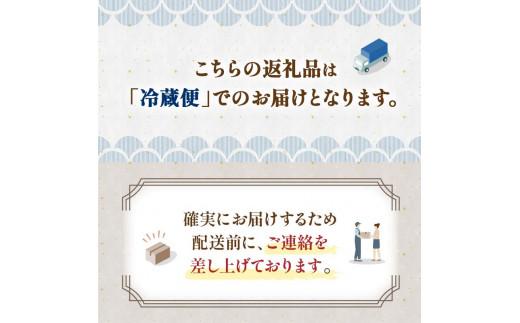 こちらの返礼品は
「冷蔵便」でのお届けとなります。

確実にお届けするため
配送前に、ご連絡を
差し上げております。